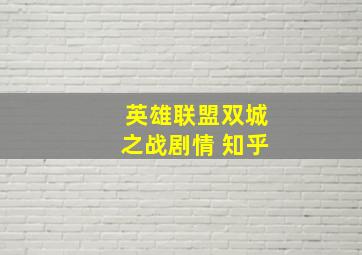 英雄联盟双城之战剧情 知乎